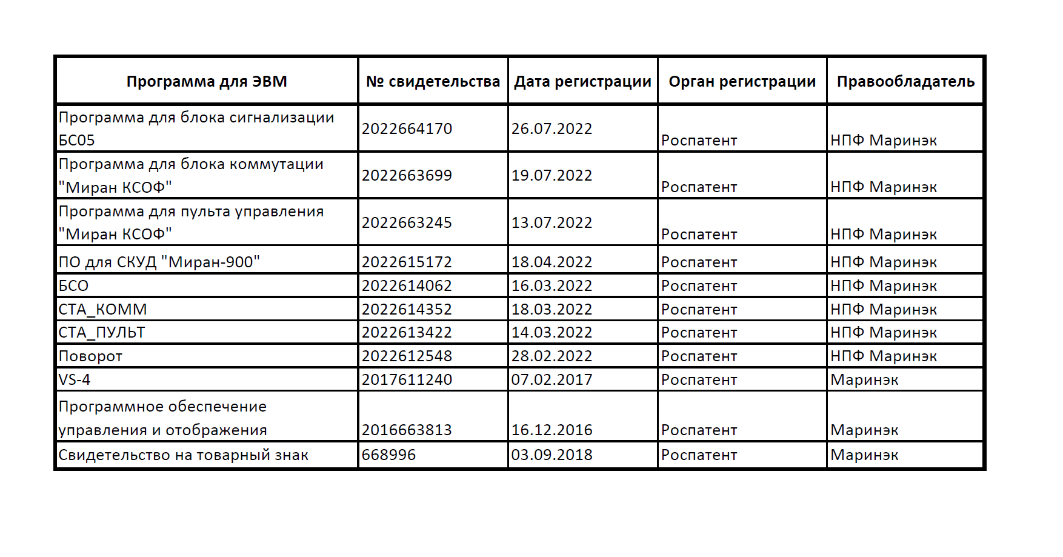 | Программа для ЭВМ | № свидетельства | Дата регистрации | Орган регистрации | Правообладатель |
|---|---|---|---|---|
| Программа для блока сигнализации БС05 | 2022664170 | 26.07.2022 | Роспатент | НПФ Маринэк |
| Программа для блока коммутации "Миран КСОФ" | 2022663699 | 19.07.2022 | Роспатент | НПФ Маринэк |
| Программа для пульта управления "Миран КСОФ" | 2022663245 | 13.07.2022 | Роспатент | НПФ Маринэк |
| ПО для СКУД "Миран-900" | 2022615172 | 18.04.2022 | Роспатент | НПФ Маринэк |
| БСО | 2022614062 | 16.03.2022 | Роспатент | НПФ Маринэк |
| СТА_КОММ | 2022614352 | 18.03.2022 | Роспатент | НПФ Маринэк |
| СТА_ПУЛЬТ | 2022613422 | 14.03.2022 | Роспатент | НПФ Маринэк |
| Поворот | 2022612548 | 28.02.2022 | Роспатент | НПФ Маринэк |
| VS-4 | 2017611240 | 07.02.2017 | Роспатент | Маринэк |
| Программное обеспечение управления и отображения | 2016663813 | 16.12.2016 | Роспатент | Маринэк |
| Свидетельство на товарный знак | 668996 | 03.09.2018 | Роспатент | Маринэк |